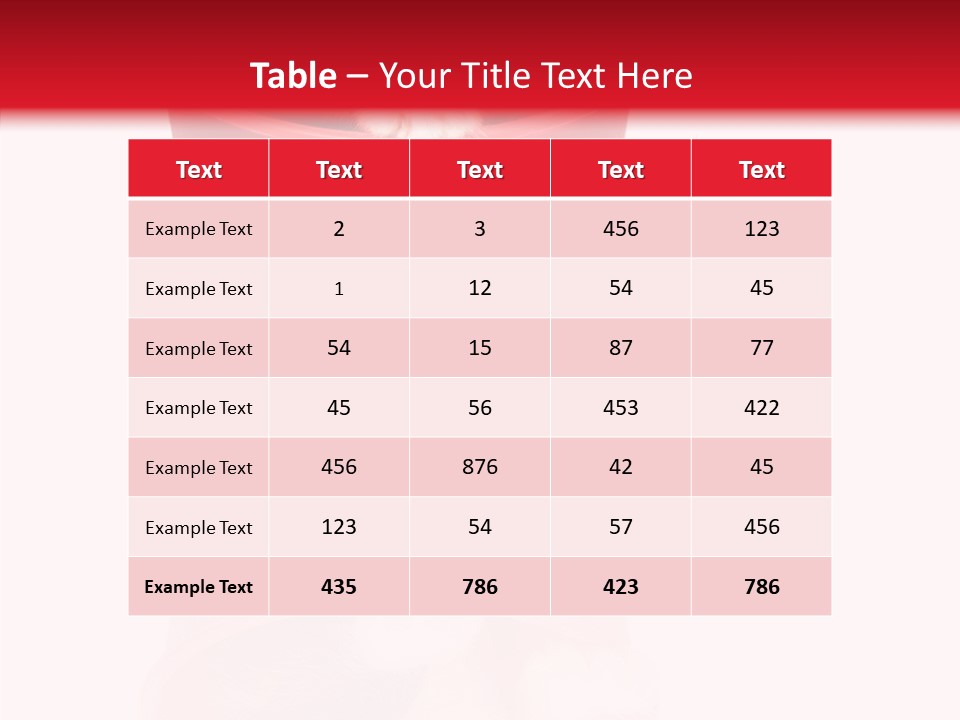 Table – Your Title Text Here

| Text | Text | Text | Text | Text |
|---|---|---|---|---|
| Example Text | 2 | 3 | 456 | 123 |
| Example Text | 1 | 12 | 54 | 45 |
| Example Text | 54 | 15 | 87 | 77 |
| Example Text | 45 | 56 | 453 | 422 |
| Example Text | 456 | 876 | 42 | 45 |
| Example Text | 123 | 54 | 57 | 456 |
| Example Text | 435 | 786 | 423 | 786 |